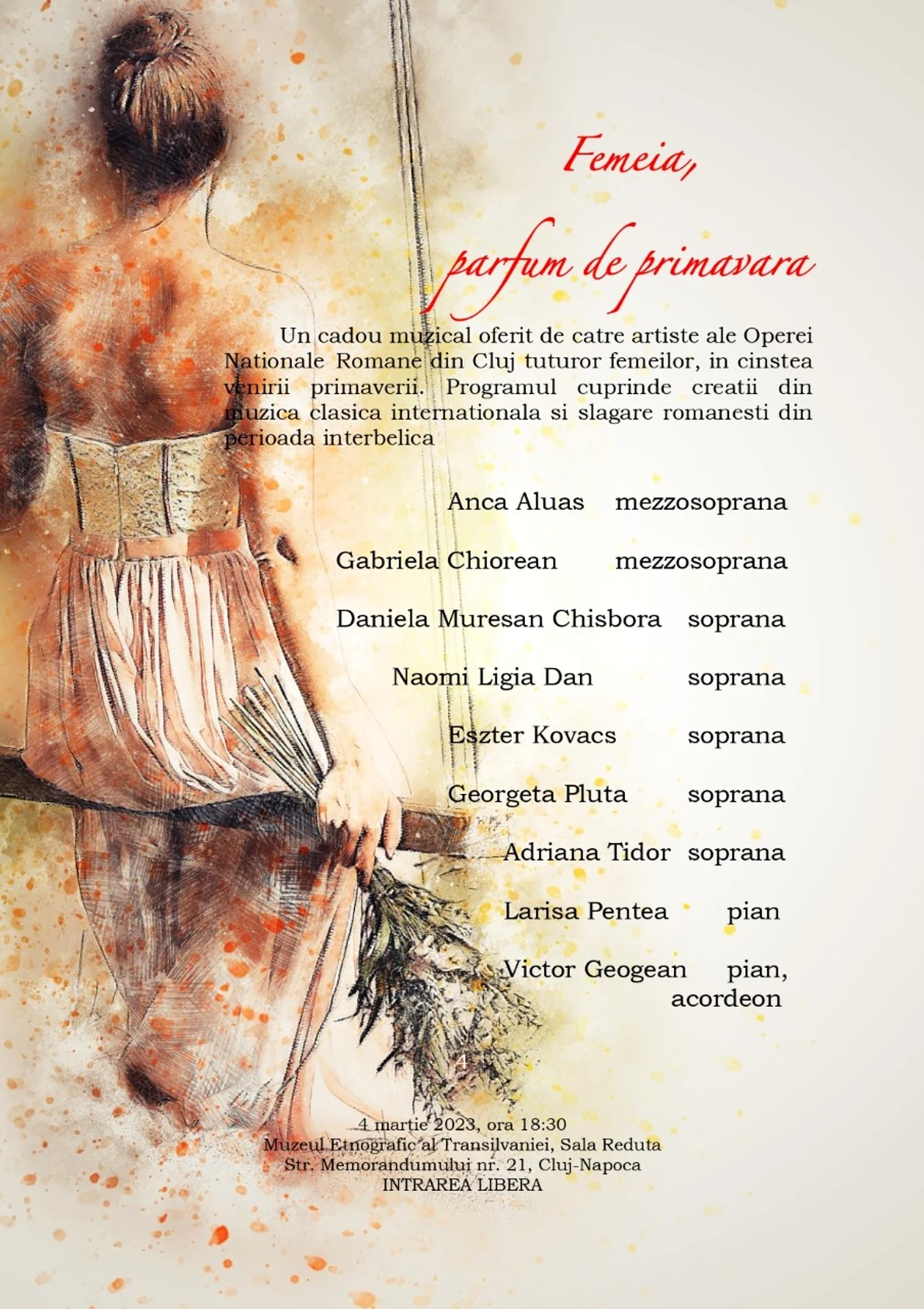 Femeia,

parfum de primavara

Un cadou muzical oferit de catre artiste ale Operei Nationale Romane din Cluj tuturor femeilor, in cinstea venirii primaverii. Programul cuprinde creatii din muzica clasica internationala si slagare romanesti din perioada interbelica

Anca Aluas mezzosoprana

Gabriela Chiorean mezzosoprana

Daniela Muresan Chisbora soprana

Naomi Ligia Dan soprana

Eszter Kovacs soprana

Georgeta Pluta soprana

Adriana Tidor soprana

Larisa Pentea pian

Victor Geogean pian, acordeon

4

4 martie 2023, ora 18:30
Muzeul Etnografic al Transilvaniei, Sala Reduta
Str. Memorandumului nr. 21, Cluj-Napoca
INTRAREA LIBERA